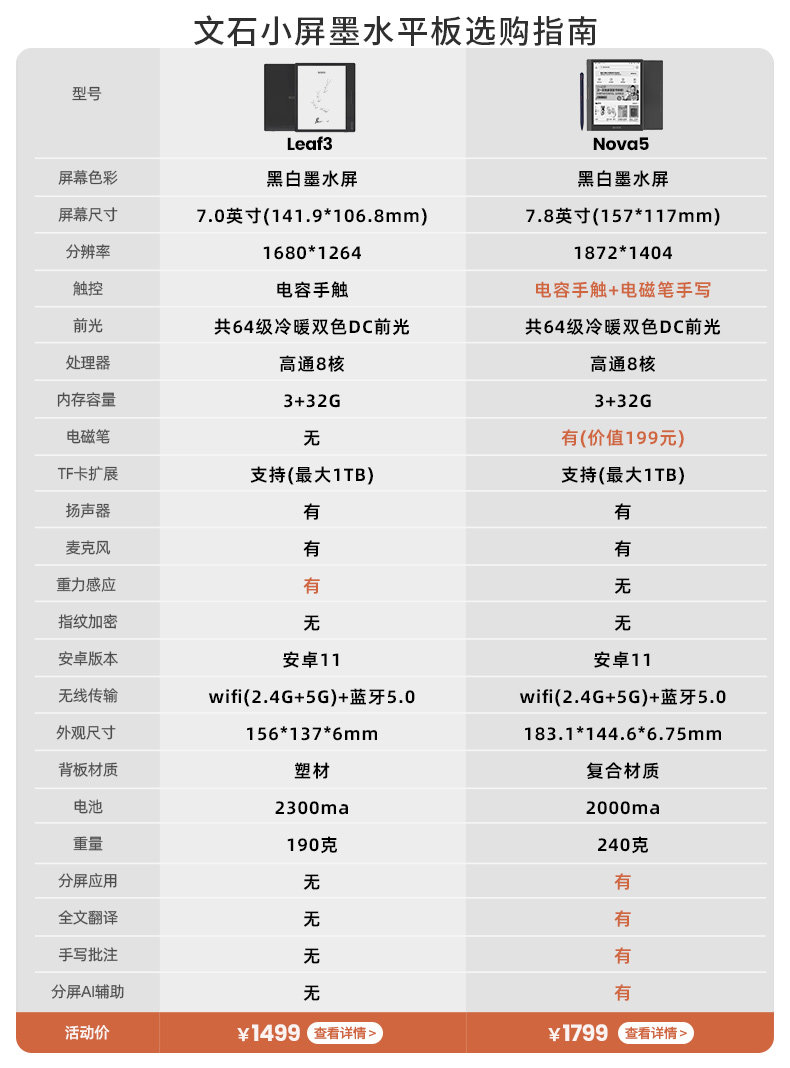 文石小屏墨水平板选购指南

| 型号 | Leaf3 | Nova5 |
|---|---|---|
| 屏幕色彩 | 黑白墨水屏 | 黑白墨水屏 |
| 屏幕尺寸 | 7.0英寸(141.9*106.8mm) | 7.8英寸(157*117mm) |
| 分辨率 | 1680*1264 | 1872*1404 |
| 触控 | 电容手触 | 电容手触+电磁笔手写 |
| 前光 | 共64级冷暖双色DC前光 | 共64级冷暖双色DC前光 |
| 处理器 | 高通8核 | 高通8核 |
| 内存容量 | 3+32G | 3+32G |
| 电磁笔 | 无 | 有(价值199元) |
| TF卡扩展 | 支持(最大1TB) | 支持(最大1TB) |
| 扬声器 | 有 | 有 |
| 麦克风 | 有 | 有 |
| 重力感应 | 有 | 无 |
| 指纹加密 | 无 | 无 |
| 安卓版本 | 安卓11 | 安卓11 |
| 无线传输 | wifi(2.4G+5G)+蓝牙5.0 | wifi(2.4G+5G)+蓝牙5.0 |
| 外观尺寸 | 156*137*6mm | 183.1*144.6*6.75mm |
| 背板材质 | 塑材 | 复合材质 |
| 电池 | 2300ma | 2000ma |
| 重量 | 190克 | 240克 |
| 分屏应用 | 无 | 有 |
| 全文翻译 | 无 | 有 |
| 手写批注 | 无 | 有 |
| 分屏AI辅助 | 无 | 有 |
| 活动价 | ¥1499 查看详情> | ¥1799 查看详情> |